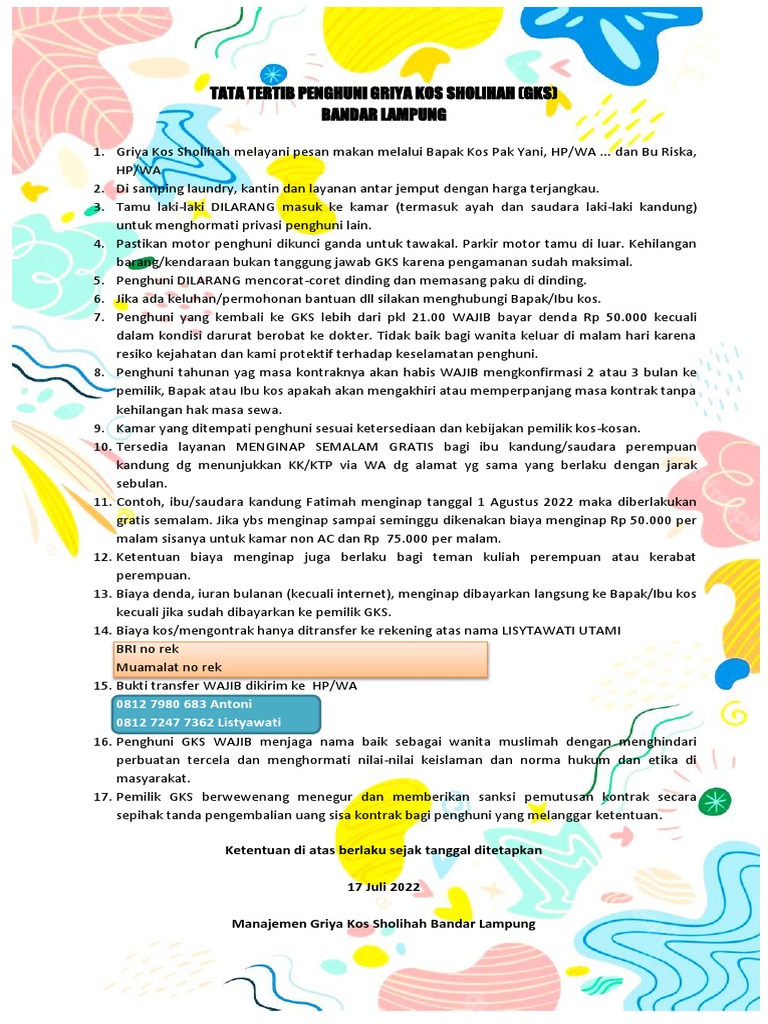 TATA TERTIB PENGHUNI GRIYA KOS SHOLIHAH (GKS)
BANDAR LAMPUNG

1. Griya Kos Sholihah melayani pesan makan melalui Bapak Kos Pak Yani, HP/WA ... dan Bu Riska, HP/WA
2. Di samping laundry, kantin dan layanan antar jemput dengan harga terjangkau.
3. Tamu laki-laki DILARANG masuk ke kamar (termasuk ayah dan saudara laki-laki kandung) untuk menghormati privasi penghuni lain.
4. Pastikan motor penghuni dikunci ganda untuk tawakal. Parkir motor tamu di luar. Kehilangan barang/kendaraan bukan tanggung jawab GKS karena pengamanan sudah maksimal.
5. Penghuni DILARANG mencorat-coret dinding dan memasang paku di dinding.
6. Jika ada keluhan/permohonan bantuan dll silakan menghubungi Bapak/Ibu kos.
7. Penghuni yang kembali ke GKS lebih dari pkl 21.00 WAJIB bayar denda Rp 50.000 kecuali dalam kondisi darurat berobat ke dokter. Tidak baik bagi wanita keluar di malam hari karena resiko kejahatan dan kami protektif terhadap keselamatan penghuni.
8. Penghuni tahunan yag masa kontraknya akan habis WAJIB mengkonfirmasi 2 atau 3 bulan ke pemilik, Bapak atau Ibu kos apakah akan mengakhiri atau memperpanjang masa kontrak tanpa kehilangan hak masa sewa.
9. Kamar yang ditempati penghuni sesuai ketersediaan dan kebijakan pemilik kos-kosan.
10. Tersedia layanan MENGINAP SEMALAM GRATIS bagi ibu kandung/saudara perempuan kandung dg menunjukkan KK/KTP via WA dg alamat yg sama yang berlaku dengan jarak sebulan.
11. Contoh, ibu/saudara kandung Fatimah menginap tanggal 1 Agustus 2022 maka diberlakukan gratis semalam. Jika ybs menginap sampai seminggu dikenakan biaya menginap Rp 50.000 per malam sisanya untuk kamar non AC dan Rp 75.000 per malam.
12. Ketentuan biaya menginap juga berlaku bagi teman kuliah perempuan atau kerabat perempuan.
13. Biaya denda, iuran bulanan (kecuali internet), menginap dibayarkan langsung ke Bapak/Ibu kos kecuali jika sudah dibayarkan ke pemilik GKS.
14. Biaya kos/mengontrak hanya ditransfer ke rekening atas nama LISYTAWATI UTAMI
BRI no rek
Muamalat no rek
15. Bukti transfer WAJIB dikirim ke HP/WA
0812 7980 683 Antoni
0812 7247 7362 Listyawati
16. Penghuni GKS WAJIB menjaga nama baik sebagai wanita muslimah dengan menghindari perbuatan tercela dan menghormati nilai-nilai keislaman dan norma hukum dan etika di masyarakat.
17. Pemilik GKS berwewenang menegur dan memberikan sanksi pemutusan kontrak secara sepihak tanda pengembalian uang sisa kontrak bagi penghuni yang melanggar ketentuan.

Ketentuan di atas berlaku sejak tanggal ditetapkan

17 Juli 2022

Manajemen Griya Kos Sholihah Bandar Lampung